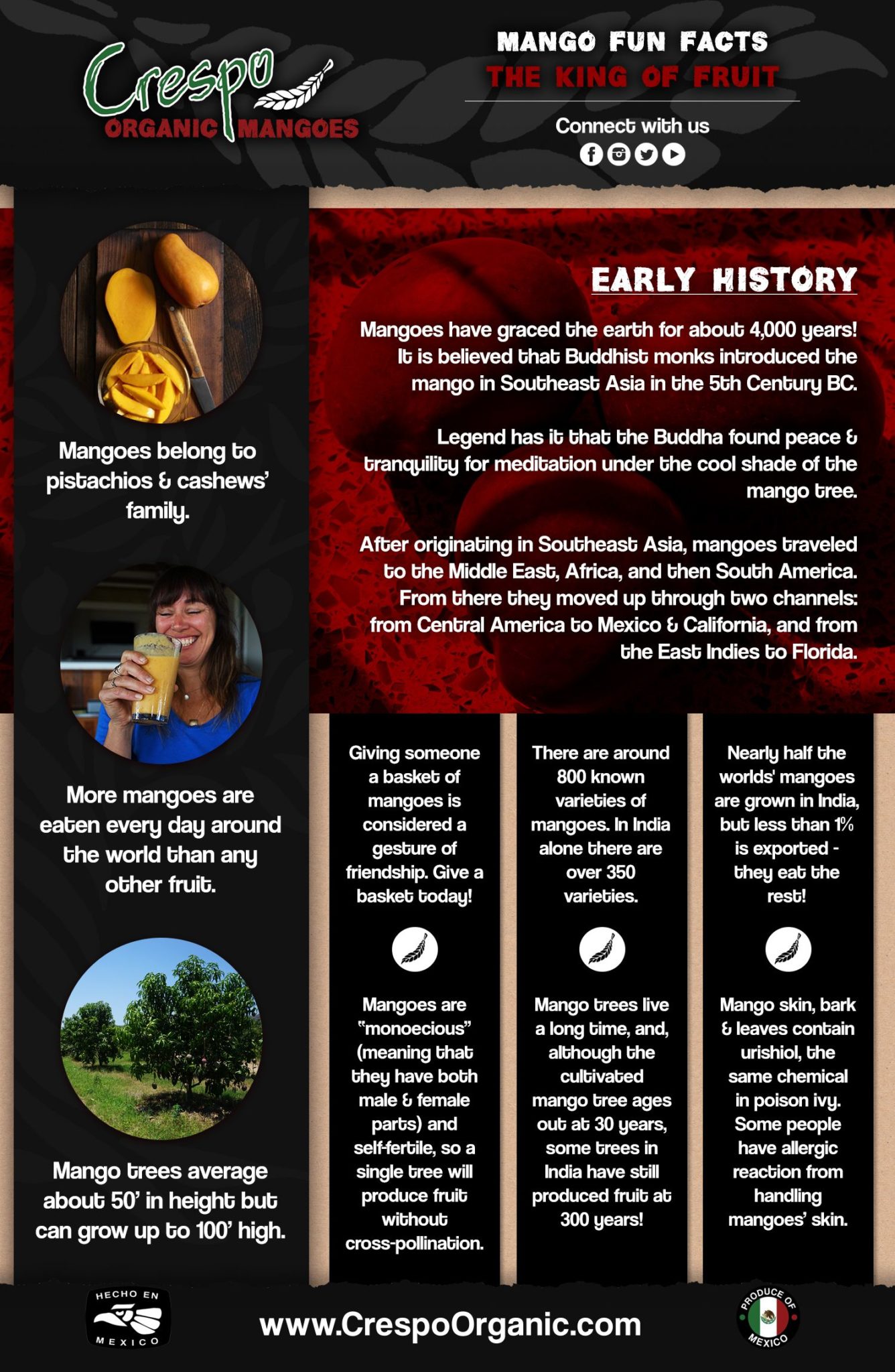 Crespo
ORGANIC MANGOES

MANGO FUN FACTS
THE KING OF FRUIT

Connect with us

Mangoes belong to pistachios & cashews' family.

More mangoes are eaten every day around the world than any other fruit.

Mango trees average about 50' in height but can grow up to 100' high.

EARLY HISTORY

Mangoes have graced the earth for about 4,000 years! It is believed that Buddhist monks introduced the mango in Southeast Asia in the 5th Century BC.

Legend has it that the Buddha found peace & tranquility for meditation under the cool shade of the mango tree.

After originating in Southeast Asia, mangoes traveled to the Middle East, Africa, and then South America. From there they moved up through two channels: from Central America to Mexico & California, and from the East Indies to Florida.

Giving someone a basket of mangoes is considered a gesture of friendship. Give a basket today!

Mangoes are "monoecious" (meaning that they have both male & female parts) and self-fertile, so a single tree will produce fruit without cross-pollination.

There are around 800 known varieties of mangoes. In India alone there are over 350 varieties.

Mango trees live a long time, and, although the cultivated mango tree ages out at 30 years, some trees in India have still produced fruit at 300 years!

Nearly half the worlds' mangoes are grown in India, but less than 1% is exported - they eat the rest!

Mango skin, bark & leaves contain urishiol, the same chemical in poison ivy. Some people have allergic reaction from handling mangoes' skin.

HECHO EN MEXICO

www.CrespoOrganic.com

PRODUCE OF MEXICO